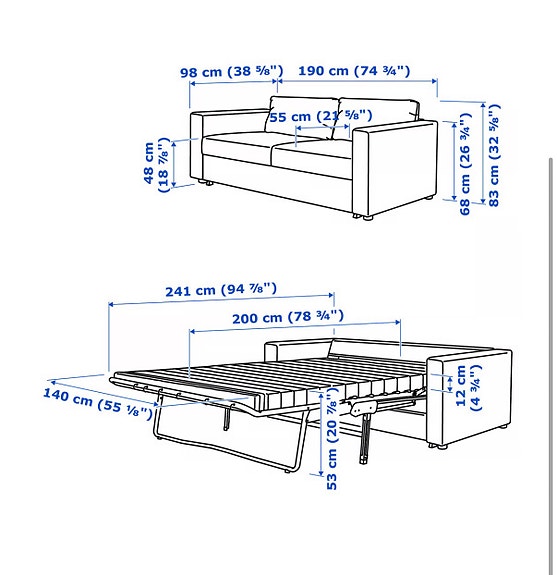 98 cm (38 ⅝")
190 cm (74 ¾")
55 cm (21 ⅝")
48 cm (18 ⅞")
68 cm (26 ¾")
83 cm (32 ⅝")

241 cm (94 ⅞")
200 cm (78 ¾")
140 cm (55 ⅛")
12 cm (4 ¾")
53 cm (20 ⅞")